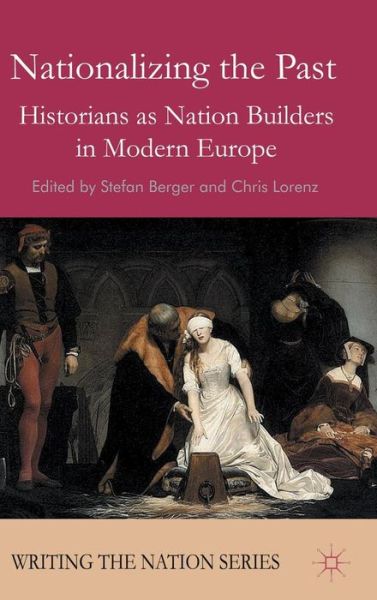 Nationalizing the Past

Historians as Nation Builders in Modern Europe

Edited by Stefan Berger and Chris Lorenz

WRITING THE NATION SERIES